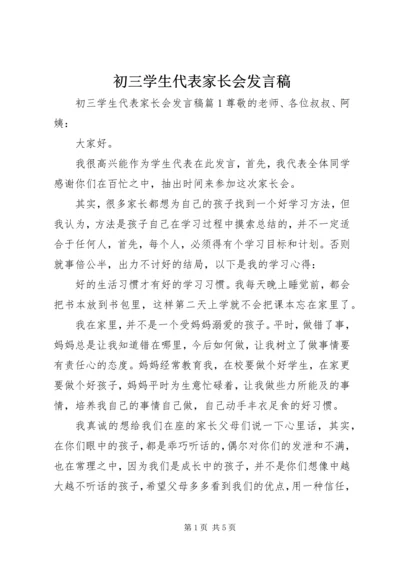 初三学生代表家长会发言稿

初三学生代表家长会发言稿篇1尊敬的老师、各位叔叔、阿姨：

大家好。

我很高兴能作为学生代表在此发言，首先，我代表全体同学感谢你们在百忙之中，抽出时间来参加这次家长会。

其实，很多家长都想为自己的孩子找到一个好学习方法，但我认为，方法是孩子自己在学习过程中摸索总结的，并不一定适合于任何人，首先，每个人，必须得有个学习目标和计划。否则就事倍公半，出力不讨好的结局，以下是我的学习心得：

好的生活习惯才有好的学习习惯。我每天晚上睡觉前，都会把书本放到书包里，这样第二天上学就不会把课本忘在家里了。

我在家里，并不是一个受妈妈溺爱的孩子。平时，做错了事，妈妈总是让我知道错在哪里，今后如何做，让我树立了做事情要有责任心的态度。妈妈经常教育我，在校要做个好学生，在家更要做个好孩子，妈妈平时为生意忙碌着，让我做些力所能及的事情，培养我自己的事情自己做，自己动手丰衣足食的好习惯。

我真诚的想给我们在座的家长父母们说一下心里话，其实，在你们眼中的孩子，都是乖巧听话的，偶尔对你们的发泄和不满，也在常理之中，因为我们是成长中的孩子，并不是你们想像中越大越不听话的孩子，希望父母多多看到我们的优点，用一种信任，

第1页 共5页